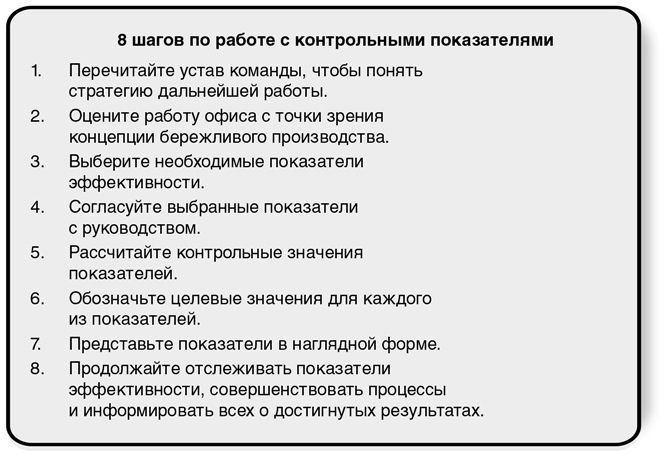 8 шагов по работе с контрольными показателями

1. Перечитайте устав команды, чтобы понять стратегию дальнейшей работы.
2. Оцените работу офиса с точки зрения концепции бережливого производства.
3. Выберите необходимые показатели эффективности.
4. Согласуйте выбранные показатели с руководством.
5. Рассчитайте контрольные значения показателей.
6. Обозначьте целевые значения для каждого из показателей.
7. Представьте показатели в наглядной форме.
8. Продолжайте отслеживать показатели эффективности, совершенствовать процессы и информировать всех о достигнутых результатах.